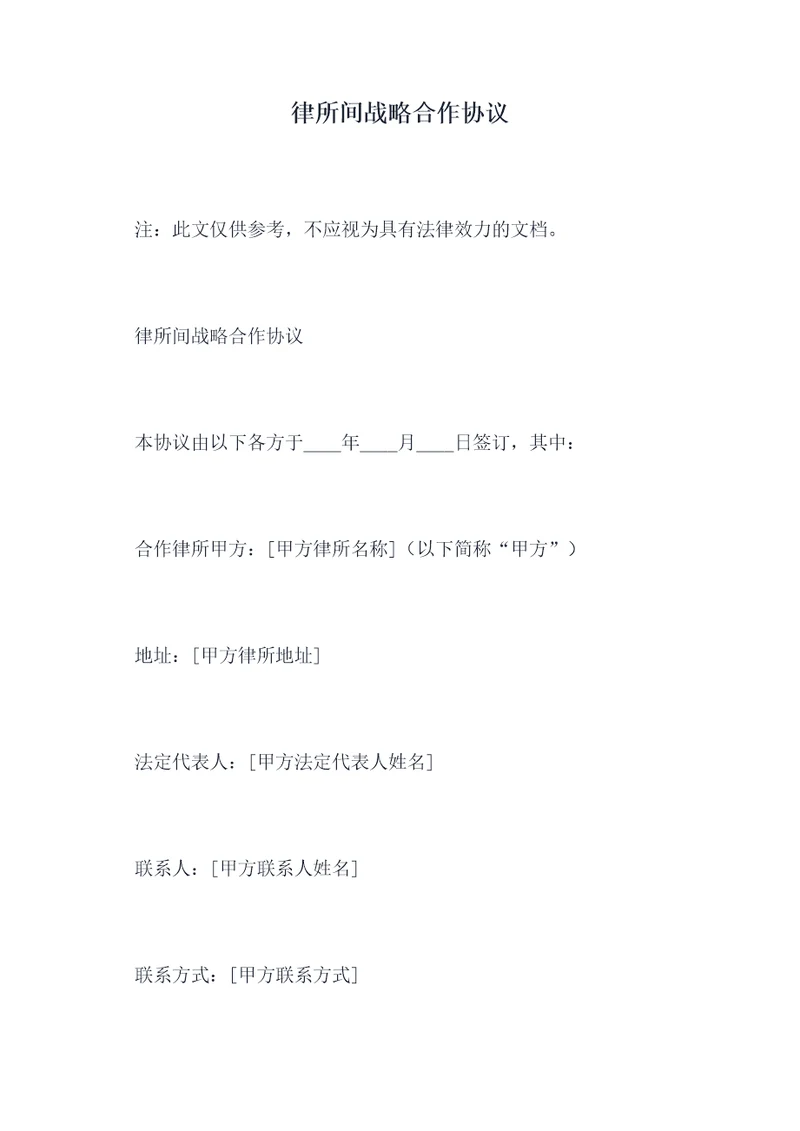 律所间战略合作协议

注：此文仅供参考，不应视为具有法律效力的文档。

律所间战略合作协议

本协议由以下各方于____年____月____日签订，其中：

合作律所甲方：[甲方律所名称]（以下简称“甲方”）

地址：[甲方律所地址]

法定代表人：[甲方法定代表人姓名]

联系人：[甲方联系人姓名]

联系方式：[甲方联系方式]